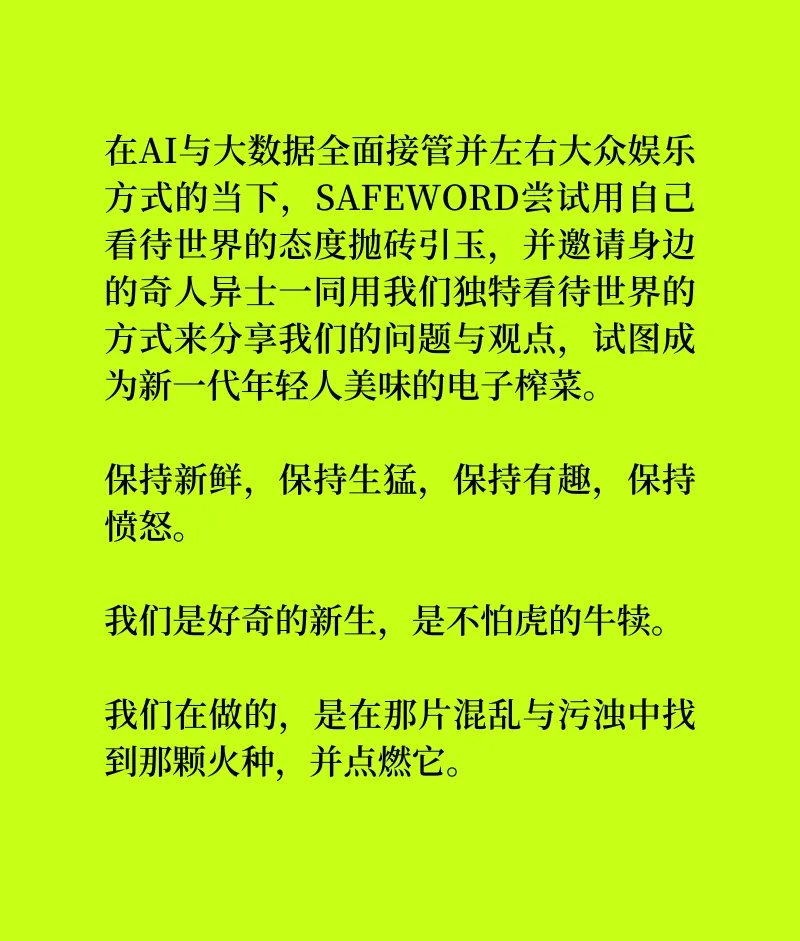 在AI与大数据全面接管并左右大众娱乐方式的当下，SAFEWORD尝试用自己看待世界的态度抛砖引玉，并邀请身边的奇人异士一同用我们独特看待世界的方式来分享我们的问题与观点，试图成为新一代年轻人美味的电子榨菜。

保持新鲜，保持生猛，保持有趣，保持愤怒。

我们是好奇的新生，是不怕虎的牛犊。

我们在做的，是在那片混乱与污浊中找到那颗火种，并点燃它。